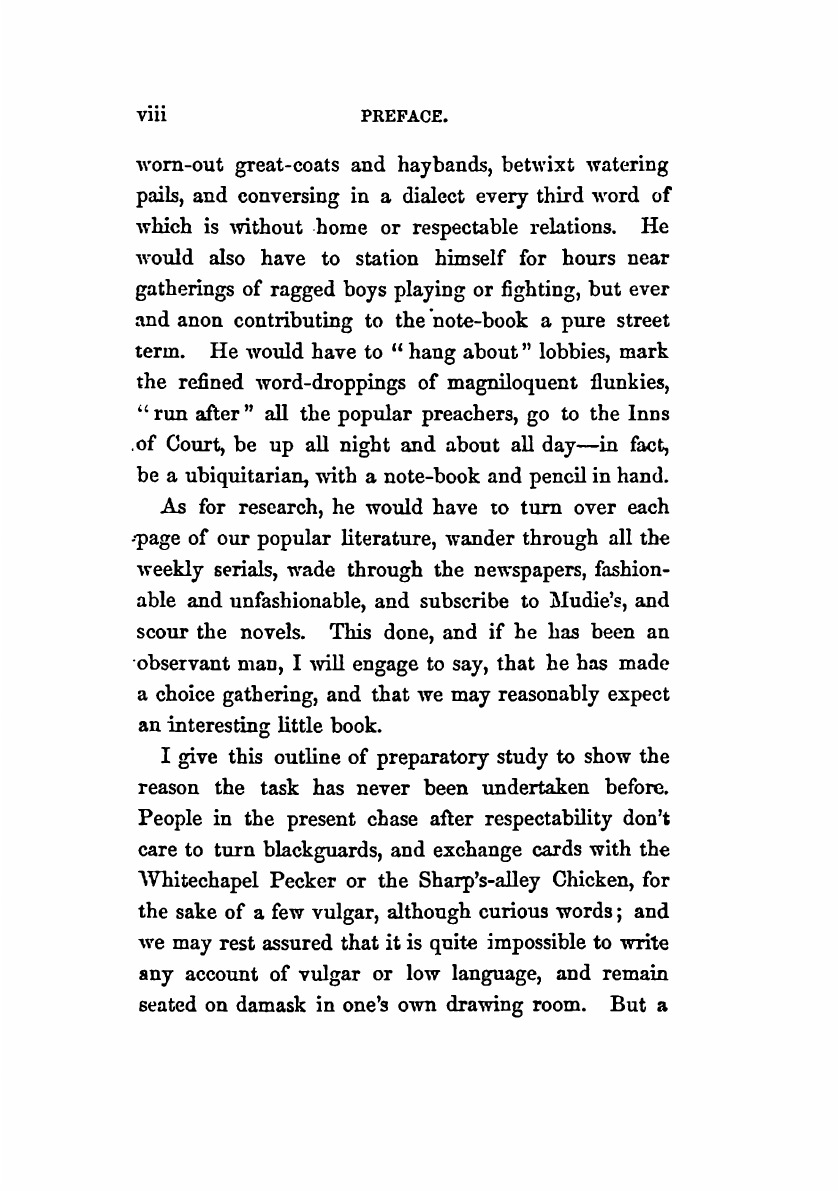 viii PREFACE.

worn-out great-coats and haybands, betwixt watering pails, and conversing in a dialect every third word of which is without home or respectable relations. He would also have to station himself for hours near gatherings of ragged boys playing or fighting, but ever and anon contributing to the note-book a pure street term. He would have to "hang about" lobbies, mark the refined word-droppings of magniloquent flunkies, "run after" all the popular preachers, go to the Inns of Court, be up all night and about all day—in fact, be a ubiquitarian, with a note-book and pencil in hand.

As for research, he would have to turn over each page of our popular literature, wander through all the weekly serials, wade through the newspapers, fashionable and unfashionable, and subscribe to Mudie's, and scour the novels. This done, and if he has been an observant man, I will engage to say, that he has made a choice gathering, and that we may reasonably expect an interesting little book.

I give this outline of preparatory study to show the reason the task has never been undertaken before. People in the present chase after respectability don't care to turn blackguards, and exchange cards with the Whitechapel Pecker or the Sharp's-alley Chicken, for the sake of a few vulgar, although curious words; and we may rest assured that it is quite impossible to write any account of vulgar or low language, and remain seated on damask in one's own drawing room. But a